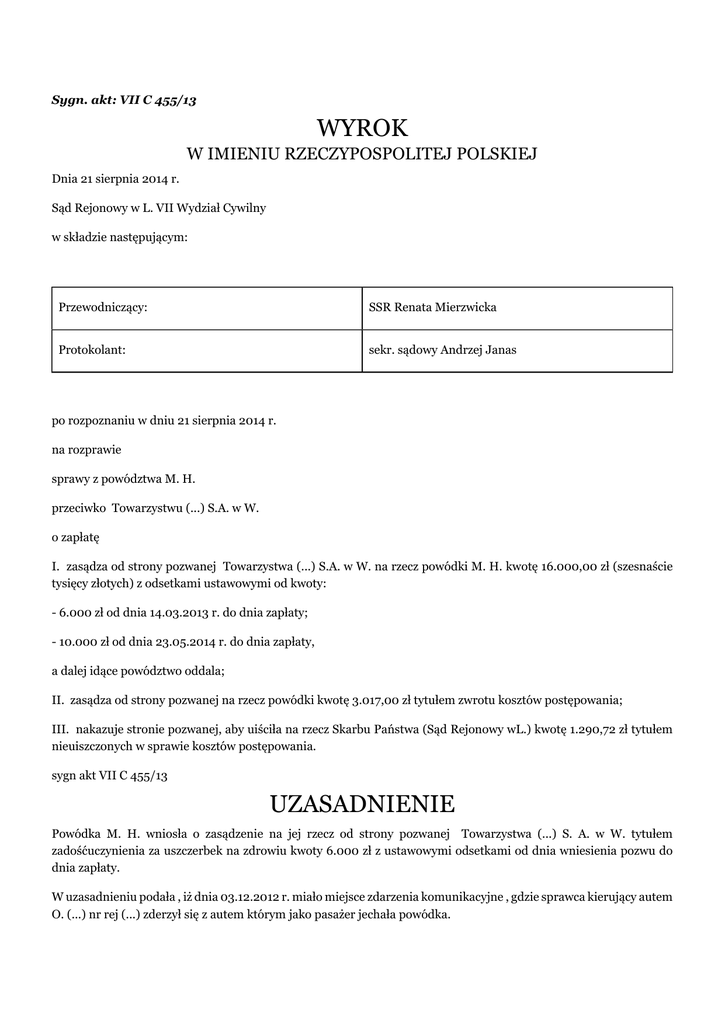 Sygn. akt: VII C 455/13

WYROK
W IMIENIU RZECZYPOSPOLITEJ POLSKIEJ

Dnia 21 sierpnia 2014 r.

Sąd Rejonowy w L. VII Wydział Cywilny

w składzie następującym:

| Przewodniczący: | SSR Renata Mierzwicka |
|---|---|
| Protokolant: | sekr. sądowy Andrzej Janas |

po rozpoznaniu w dniu 21 sierpnia 2014 r.

na rozprawie

sprawy z powództwa M. H.

przeciwko Towarzystwu (...) S.A. w W.

o zapłatę

I. zasądza od strony pozwanej Towarzystwa (...) S.A. w W. na rzecz powódki M. H. kwotę 16.000,00 zł (szesnaście tysięcy złotych) z odsetkami ustawowymi od kwoty:

- 6.000 zł od dnia 14.03.2013 r. do dnia zapłaty;

- 10.000 zł od dnia 23.05.2014 r. do dnia zapłaty,

a dalej idące powództwo oddala;

II. zasądza od strony pozwanej na rzecz powódki kwotę 3.017,00 zł tytułem zwrotu kosztów postępowania;

III. nakazuje stronie pozwanej, aby uiściła na rzecz Skarbu Państwa (Sąd Rejonowy wL.) kwotę 1.290,72 zł tytułem nieuiszczonych w sprawie kosztów postępowania.

sygn akt VII C 455/13

UZASADNIENIE

Powódka M. H. wniosła o zasądzenie na jej rzecz od strony pozwanej Towarzystwa (...) S. A. w W. tytułem zadośćuczynienia za uszczerbek na zdrowiu kwoty 6.000 zł z ustawowymi odsetkami od dnia wniesienia pozwu do dnia zapłaty.

W uzasadnieniu podała , iż dnia 03.12.2012 r. miało miejsce zdarzenia komunikacyjne , gdzie sprawca kierujący autem O. (...) nr rej (...) zderzył się z autem którym jako pasażer jechała powódka.